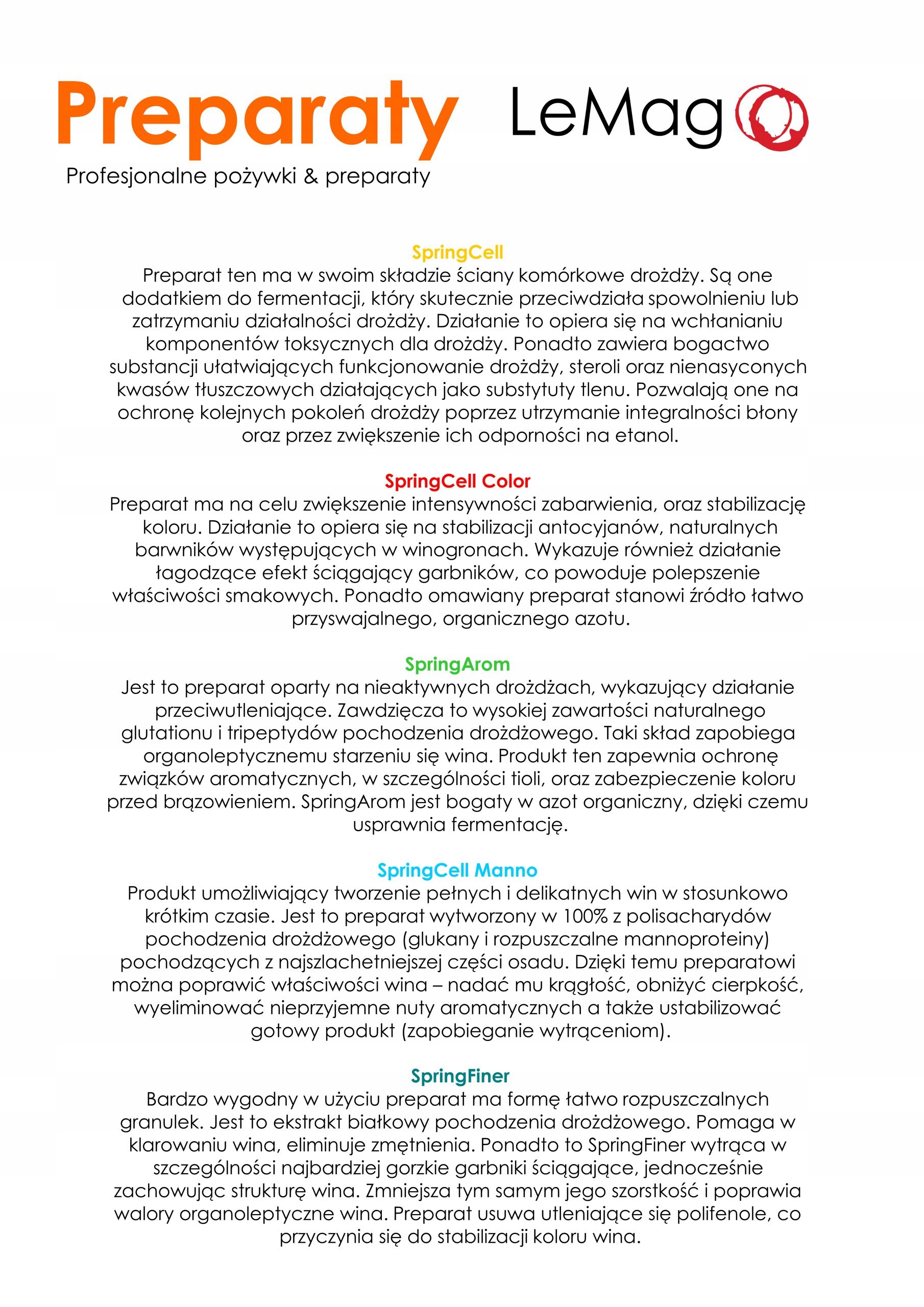 Preparaty LeMag

Profesjonalne pożywki & preparaty

SpringCell
Preparat ten ma w swoim składzie ściany komórkowe drożdży. Są one dodatkiem do fermentacji, który skutecznie przeciwdziała spowolnieniu lub zatrzymaniu działalności drożdży. Działanie to opiera się na wchłanianiu komponentów toksycznych dla drożdży. Ponadto zawiera bogactwo substancji ułatwiających funkcjonowanie drożdży, steroli oraz nienasyconych kwasów tłuszczowych działających jako substytuty tlenu. Pozwalają one na ochronę kolejnych pokoleń drożdży poprzez utrzymanie integralności błony oraz przez zwiększenie ich odporności na etanol.

SpringCell Color
Preparat ma na celu zwiększenie intensywności zabarwienia, oraz stabilizację koloru. Działanie to opiera się na stabilizacji antocyjanów, naturalnych barwników występujących w winogronach. Wykazuje również działanie łagodzące efekt ściągający garbników, co powoduje polepszenie właściwości smakowych. Ponadto omawiany preparat stanowi źródło łatwo przyswajalnego, organicznego azotu.

SpringArom
Jest to preparat oparty na nieaktywnych drożdżach, wykazujący działanie przeciwutleniające. Zawdzięcza to wysokiej zawartości naturalnego glutationu i tripeptydów pochodzenia drożdżowego. Taki skład zapobiega organoleptycznemu starzeniu się wina. Produkt ten zapewnia ochronę związków aromatycznych, w szczególności tioli, oraz zabezpieczenie koloru przed brązowieniem. SpringArom jest bogaty w azot organiczny, dzięki czemu usprawnia fermentację.

SpringCell Manno
Produkt umożliwiający tworzenie pełnych i delikatnych win w stosunkowo krótkim czasie. Jest to preparat wytworzony w 100% z polisacharydów pochodzenia drożdżowego (glukany i rozpuszczalne mannoproteiny) pochodzących z najszlachetniejszej części osadu. Dzięki temu preparatowi można poprawić właściwości wina – nadać mu krągłość, obniżyć cierpkość, wyeliminować nieprzyjemne nuty aromatycznych a także ustabilizować gotowy produkt (zapobieganie wytrąceniom).

SpringFiner
Bardzo wygodny w użyciu preparat ma formę łatwo rozpuszczalnych granulek. Jest to ekstrakt białkowy pochodzenia drożdżowego. Pomaga w klarowaniu wina, eliminuje zmętnienia. Ponadto to SpringFiner wytrąca w szczególności najbardziej gorzkie garbniki ściągające, jednocześnie zachowując strukturę wina. Zmniejsza tym samym jego szorstkość i poprawia walory organoleptyczne wina. Preparat usuwa utleniające się polifenole, co przyczynia się do stabilizacji koloru wina.